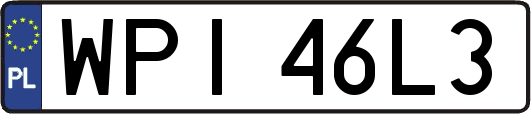 PL
WPI 46L3